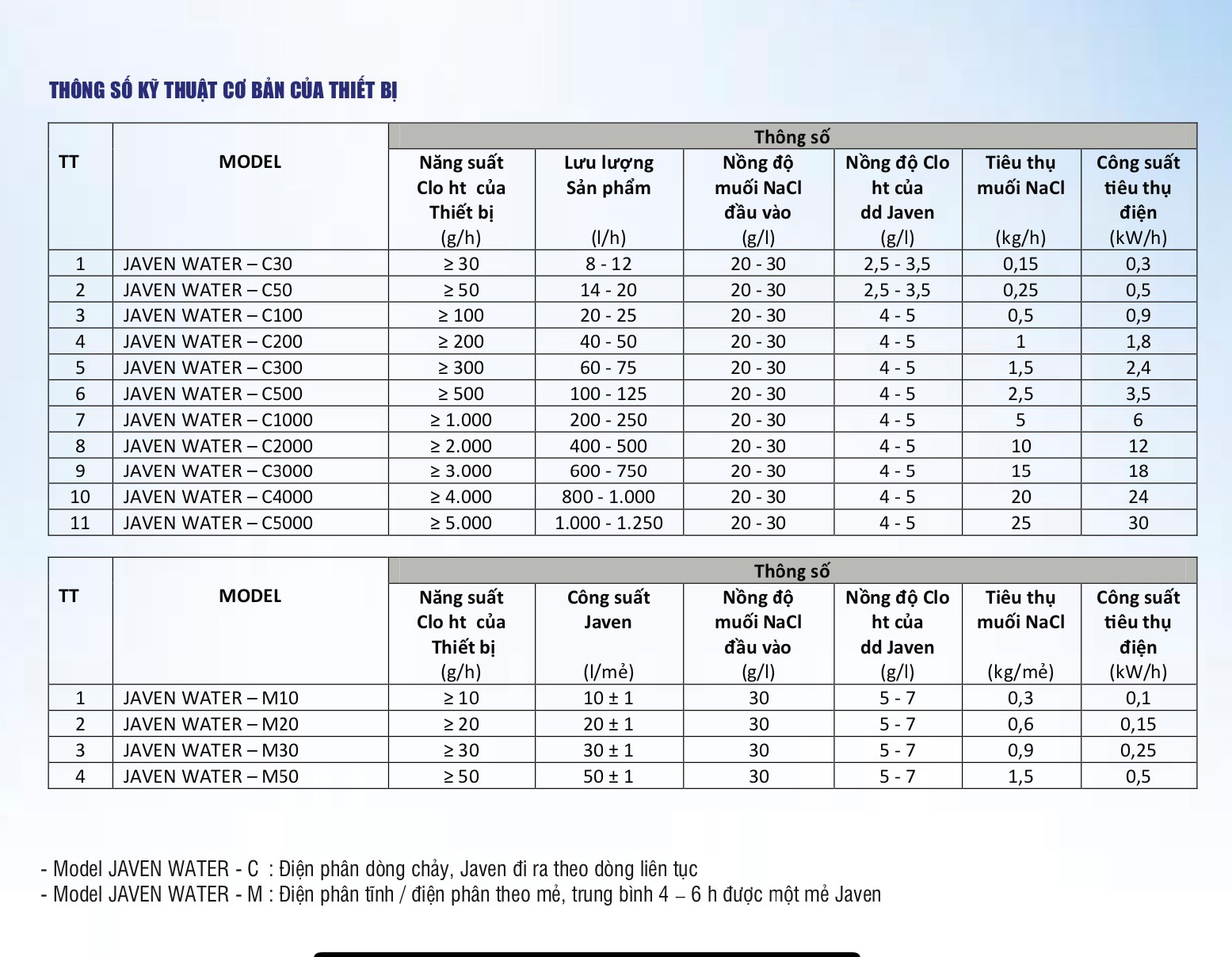 THÔNG SỐ KỸ THUẬT CƠ BẢN CỦA THIẾT BỊ

| TT | MODEL | Thông số | | | | | |
|---|---|---|---|---|---|---|---|
| | | Năng suất Clo ht của Thiết bị (g/h) | Lưu lượng Sản phẩm (l/h) | Nồng độ muối NaCl đầu vào (g/l) | Nồng độ Clo ht của dd Javen (g/l) | Tiêu thụ muối NaCl (kg/h) | Công suất tiêu thụ điện (kW/h) |
| 1 | JAVEN WATER – C30 | ≥ 30 | 8 - 12 | 20 - 30 | 2,5 - 3,5 | 0,15 | 0,3 |
| 2 | JAVEN WATER – C50 | ≥ 50 | 14 - 20 | 20 - 30 | 2,5 - 3,5 | 0,25 | 0,5 |
| 3 | JAVEN WATER – C100 | ≥ 100 | 20 - 25 | 20 - 30 | 4 - 5 | 0,5 | 0,9 |
| 4 | JAVEN WATER – C200 | ≥ 200 | 40 - 50 | 20 - 30 | 4 - 5 | 1 | 1,8 |
| 5 | JAVEN WATER – C300 | ≥ 300 | 60 - 75 | 20 - 30 | 4 - 5 | 1,5 | 2,4 |
| 6 | JAVEN WATER – C500 | ≥ 500 | 100 - 125 | 20 - 30 | 4 - 5 | 2,5 | 3,5 |
| 7 | JAVEN WATER – C1000 | ≥ 1.000 | 200 - 250 | 20 - 30 | 4 - 5 | 5 | 6 |
| 8 | JAVEN WATER – C2000 | ≥ 2.000 | 400 - 500 | 20 - 30 | 4 - 5 | 10 | 12 |
| 9 | JAVEN WATER – C3000 | ≥ 3.000 | 600 - 750 | 20 - 30 | 4 - 5 | 15 | 18 |
| 10 | JAVEN WATER – C4000 | ≥ 4.000 | 800 - 1.000 | 20 - 30 | 4 - 5 | 20 | 24 |
| 11 | JAVEN WATER – C5000 | ≥ 5.000 | 1.000 - 1.250 | 20 - 30 | 4 - 5 | 25 | 30 |

| TT | MODEL | Thông số | | | | | |
|---|---|---|---|---|---|---|---|
| | | Năng suất Clo ht của Thiết bị (g/h) | Công suất Javen (l/mẻ) | Nồng độ muối NaCl đầu vào (g/l) | Nồng độ Clo ht của dd Javen (g/l) | Tiêu thụ muối NaCl (kg/mẻ) | Công suất tiêu thụ điện (kW/h) |
| 1 | JAVEN WATER – M10 | ≥ 10 | 10 ± 1 | 30 | 5 - 7 | 0,3 | 0,1 |
| 2 | JAVEN WATER – M20 | ≥ 20 | 20 ± 1 | 30 | 5 - 7 | 0,6 | 0,15 |
| 3 | JAVEN WATER – M30 | ≥ 30 | 30 ± 1 | 30 | 5 - 7 | 0,9 | 0,25 |
| 4 | JAVEN WATER – M50 | ≥ 50 | 50 ± 1 | 30 | 5 - 7 | 1,5 | 0,5 |

- Model JAVEN WATER - C : Điện phân dòng chảy, Javen đi ra theo dòng liên tục
- Model JAVEN WATER - M : Điện phân tĩnh / điện phân theo mẻ, trung bình 4 – 6 h được một mẻ Javen